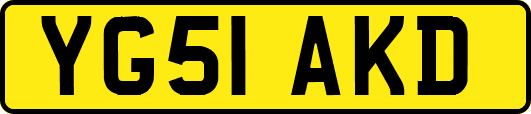 YG51 AKD